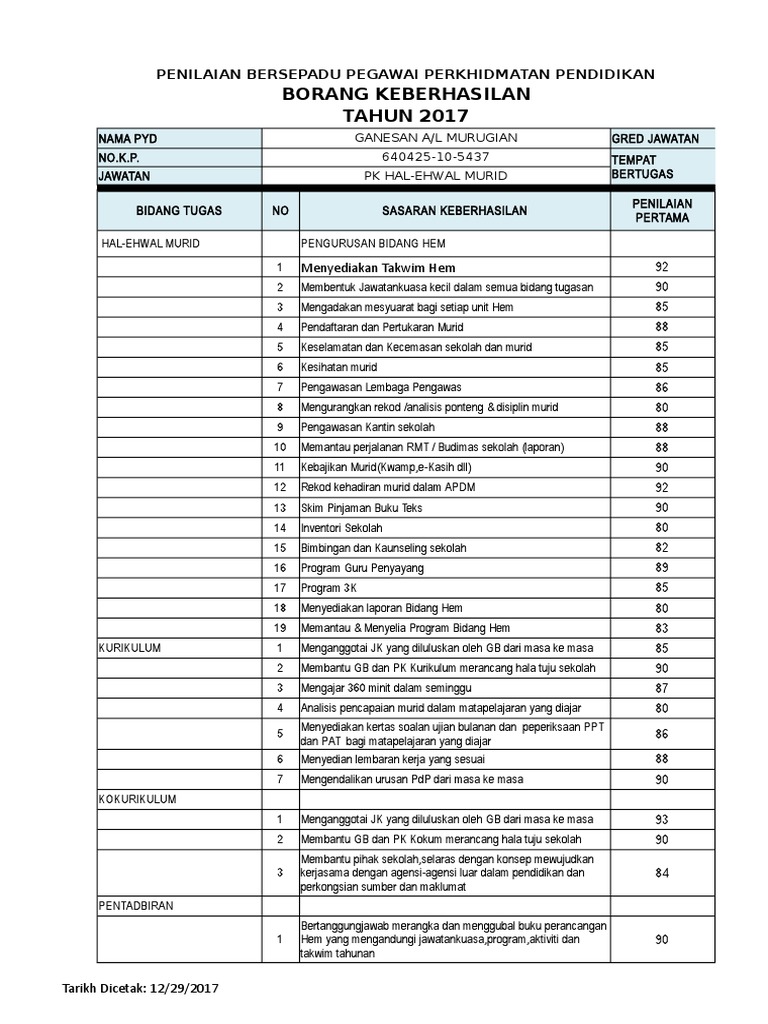 PENILAIAN BERSEPADU PEGAWAI PERKHIDMATAN PENDIDIKAN
BORANG KEBERHASILAN
TAHUN 2017

| NAMA PYD | GANESAN A/L MURUGIAN | GRED JAWATAN |
|---|---|---|
| NO.K.P. | 640425-10-5437 | TEMPAT BERTUGAS |
| JAWATAN | PK HAL-EHWAL MURID | |

| BIDANG TUGAS | NO | SASARAN KEBERHASILAN | PENILAIAN PERTAMA |
|---|---|---|---|
| HAL-EHWAL MURID | | PENGURUSAN BIDANG HEM | |
| | 1 | Menyediakan Takwim Hem | 92 |
| | 2 | Membentuk Jawatankuasa kecil dalam semua bidang tugasan | 90 |
| | 3 | Mengadakan mesyuarat bagi setiap unit Hem | 85 |
| | 4 | Pendaftaran dan Pertukaran Murid | 88 |
| | 5 | Keselamatan dan Kecemasan sekolah dan murid | 85 |
| | 6 | Kesihatan murid | 85 |
| | 7 | Pengawasan Lembaga Pengawas | 86 |
| | 8 | Mengurangkan rekod /analisis ponteng & disiplin murid | 80 |
| | 9 | Pengawasan Kantin sekolah | 88 |
| | 10 | Memantau perjalanan RMT / Budimas sekolah (laporan) | 88 |
| | 11 | Kebajikan Murid(Kwamp,e-Kasih dll) | 90 |
| | 12 | Rekod kehadiran murid dalam APDM | 92 |
| | 13 | Skim Pinjaman Buku Teks | 90 |
| | 14 | Inventori Sekolah | 80 |
| | 15 | Bimbingan dan Kaunseling sekolah | 82 |
| | 16 | Program Guru Penyayang | 89 |
| | 17 | Program 3K | 85 |
| | 18 | Menyediakan laporan Bidang Hem | 80 |
| | 19 | Memantau & Menyelia Program Bidang Hem | 83 |
| KURIKULUM | 1 | Menganggotai JK yang diluluskan oleh GB dari masa ke masa | 85 |
| | 2 | Membantu GB dan PK Kurikulum merancang hala tuju sekolah | 90 |
| | 3 | Mengajar 360 minit dalam seminggu | 87 |
| | 4 | Analisis pencapaian murid dalam matapelajaran yang diajar | 80 |
| | 5 | Menyediakan kertas soalan ujian bulanan dan peperiksaan PPT dan PAT bagi matapelajaran yang diajar | 86 |
| | 6 | Menyedian lembaran kerja yang sesuai | 88 |
| | 7 | Mengendalikan urusan PdP dari masa ke masa | 90 |
| KOKURIKULUM | | | |
| | 1 | Menganggotai JK yang diluluskan oleh GB dari masa ke masa | 93 |
| | 2 | Membantu GB dan PK Kokum merancang hala tuju sekolah | 90 |
| | 3 | Membantu pihak sekolah,selaras dengan konsep mewujudkan kerjasama dengan agensi-agensi luar dalam pendidikan dan perkongsian sumber dan maklumat | 84 |
| PENTADBIRAN | | | |
| | 1 | Bertanggungjawab merangka dan menggubal buku perancangan Hem yang mengandungi jawatankuasa,program,aktiviti dan takwim tahunan | 90 |

Tarikh Dicetak: 12/29/2017